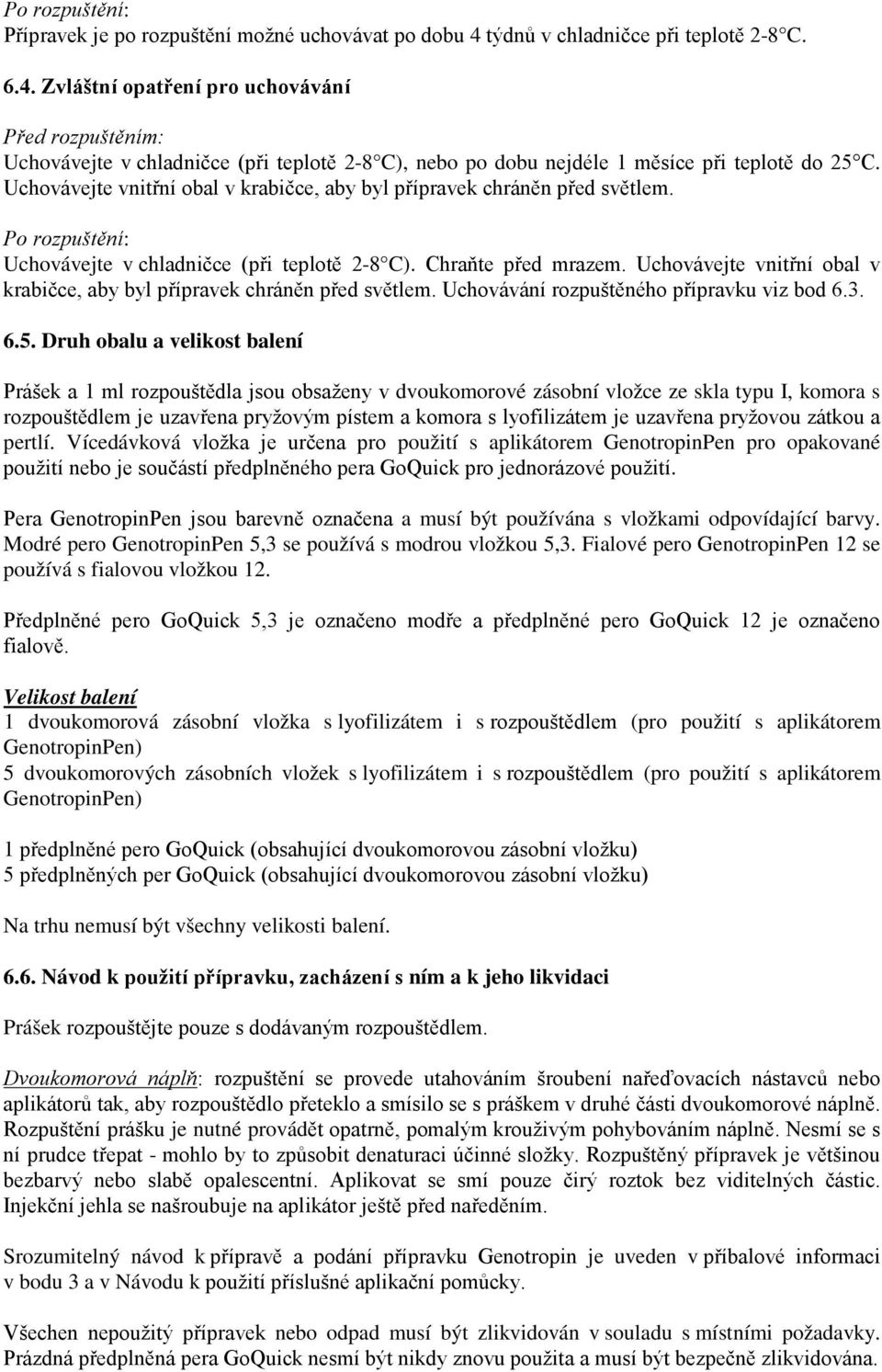 Po rozpuštění:
Přípravek je po rozpuštění možné uchovávat po dobu 4 týdnů v chladničce při teplotě 2-8 C.

6.4. Zvláštní opatření pro uchovávání

Před rozpuštěním:
Uchovávejte v chladničce (při teplotě 2-8 C), nebo po dobu nejdéle 1 měsíce při teplotě do 25 C. Uchovávejte vnitřní obal v krabičce, aby byl přípravek chráněn před světlem.

Po rozpuštění:
Uchovávejte v chladničce (při teplotě 2-8 C). Chraňte před mrazem. Uchovávejte vnitřní obal v krabičce, aby byl přípravek chráněn před světlem. Uchovávání rozpuštěného přípravku viz bod 6.3.

6.5. Druh obalu a velikost balení

Prášek a 1 ml rozpouštědla jsou obsaženy v dvoukomorové zásobní vložce ze skla typu I, komora s rozpouštědlem je uzavřena pryžovým pístem a komora s lyofilizátem je uzavřena pryžovou zátkou a pertlí. Vícedávková vložka je určena pro použití s aplikátorem GenotropinPen pro opakované použití nebo je součástí předplněného pera GoQuick pro jednorázové použití.

Pera GenotropinPen jsou barevně označena a musí být používána s vložkami odpovídající barvy. Modré pero GenotropinPen 5,3 se používá s modrou vložkou 5,3. Fialové pero GenotropinPen 12 se používá s fialovou vložkou 12.

Předplněné pero GoQuick 5,3 je označeno modře a předplněné pero GoQuick 12 je označeno fialově.

Velikost balení
1 dvoukomorová zásobní vložka s lyofilizátem i s rozpouštědlem (pro použití s aplikátorem GenotropinPen)
5 dvoukomorových zásobních vložek s lyofilizátem i s rozpouštědlem (pro použití s aplikátorem GenotropinPen)

1 předplněné pero GoQuick (obsahující dvoukomorovou zásobní vložku)
5 předplněných per GoQuick (obsahující dvoukomorovou zásobní vložku)

Na trhu nemusí být všechny velikosti balení.

6.6. Návod k použití přípravku, zacházení s ním a k jeho likvidaci

Prášek rozpouštějte pouze s dodávaným rozpouštědlem.

Dvoukomorová náplň: rozpuštění se provede utahováním šroubení nařeďovacích nástavců nebo aplikátorů tak, aby rozpouštědlo přeteklo a smísilo se s práškem v druhé části dvoukomorové náplně. Rozpuštění prášku je nutné provádět opatrně, pomalým krouživým pohybováním náplně. Nesmí se s ní prudce třepat - mohlo by to způsobit denaturaci účinné složky. Rozpuštěný přípravek je většinou bezbarvý nebo slabě opalescentní. Aplikovat se smí pouze čirý roztok bez viditelných částic. Injekční jehla se našroubuje na aplikátor ještě před naředěním.

Srozumitelný návod k přípravě a podání přípravku Genotropin je uveden v příbalové informaci v bodu 3 a v Návodu k použití příslušné aplikační pomůcky.

Všechen nepoužitý přípravek nebo odpad musí být zlikvidován v souladu s místními požadavky. Prázdná předplněná pera GoQuick nesmí být nikdy znovu použita a musí být bezpečně zlikvidována.